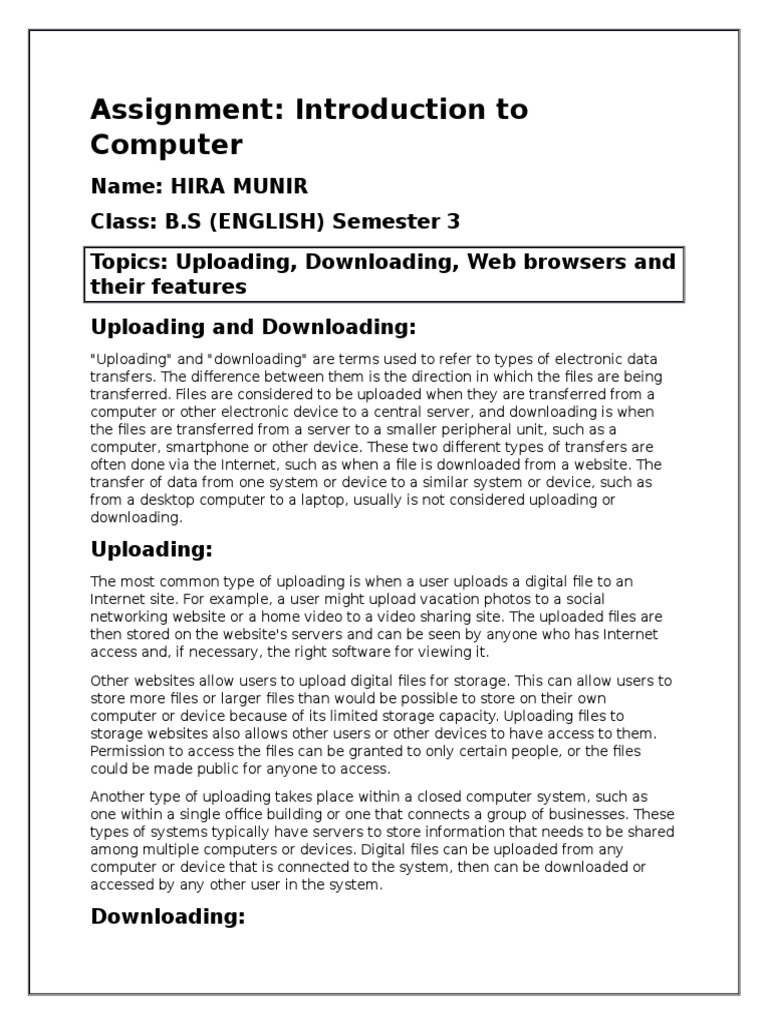 Assignment: Introduction to Computer

Name: HIRA MUNIR

Class: B.S (ENGLISH) Semester 3

Topics: Uploading, Downloading, Web browsers and their features

Uploading and Downloading:

"Uploading" and "downloading" are terms used to refer to types of electronic data transfers. The difference between them is the direction in which the files are being transferred. Files are considered to be uploaded when they are transferred from a computer or other electronic device to a central server, and downloading is when the files are transferred from a server to a smaller peripheral unit, such as a computer, smartphone or other device. These two different types of transfers are often done via the Internet, such as when a file is downloaded from a website. The transfer of data from one system or device to a similar system or device, such as from a desktop computer to a laptop, usually is not considered uploading or downloading.

Uploading:

The most common type of uploading is when a user uploads a digital file to an Internet site. For example, a user might upload vacation photos to a social networking website or a home video to a video sharing site. The uploaded files are then stored on the website's servers and can be seen by anyone who has Internet access and, if necessary, the right software for viewing it.

Other websites allow users to upload digital files for storage. This can allow users to store more files or larger files than would be possible to store on their own computer or device because of its limited storage capacity. Uploading files to storage websites also allows other users or other devices to have access to them. Permission to access the files can be granted to only certain people, or the files could be made public for anyone to access.

Another type of uploading takes place within a closed computer system, such as one within a single office building or one that connects a group of businesses. These types of systems typically have servers to store information that needs to be shared among multiple computers or devices. Digital files can be uploaded from any computer or device that is connected to the system, then can be downloaded or accessed by any other user in the system.

Downloading: